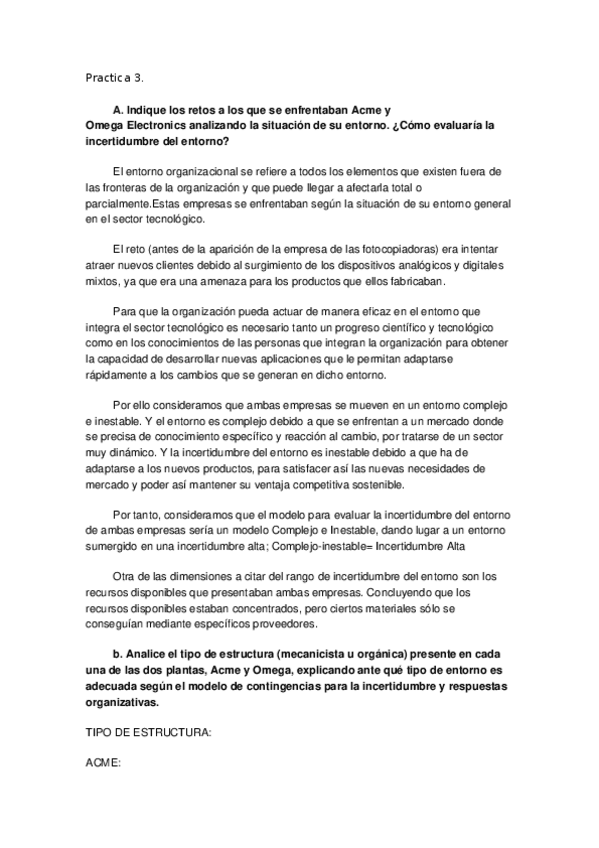 Practica 3.

A. Indique los retos a los que se enfrentaban Acme y Omega Electronics analizando la situación de su entorno. ¿Cómo evaluaría la incertidumbre del entorno?

El entorno organizacional se refiere a todos los elementos que existen fuera de las fronteras de la organización y que puede llegar a afectarla total o parcialmente.Estas empresas se enfrentaban según la situación de su entorno general en el sector tecnológico.

El reto (antes de la aparición de la empresa de las fotocopiadoras) era intentar atraer nuevos clientes debido al surgimiento de los dispositivos analógicos y digitales mixtos, ya que era una amenaza para los productos que ellos fabricaban.

Para que la organización pueda actuar de manera eficaz en el entorno que integra el sector tecnológico es necesario tanto un progreso científico y tecnológico como en los conocimientos de las personas que integran la organización para obtener la capacidad de desarrollar nuevas aplicaciones que le permitan adaptarse rápidamente a los cambios que se generan en dicho entorno.

Por ello consideramos que ambas empresas se mueven en un entorno complejo e inestable. Y el entorno es complejo debido a que se enfrentan a un mercado donde se precisa de conocimiento específico y reacción al cambio, por tratarse de un sector muy dinámico. Y la incertidumbre del entorno es inestable debido a que ha de adaptarse a los nuevos productos, para satisfacer así las nuevas necesidades de mercado y poder así mantener su ventaja competitiva sostenible.

Por tanto, consideramos que el modelo para evaluar la incertidumbre del entorno de ambas empresas sería un modelo Complejo e Inestable, dando lugar a un entorno sumergido en una incertidumbre alta; Complejo-inestable= Incertidumbre Alta

Otra de las dimensiones a citar del rango de incertidumbre del entorno son los recursos disponibles que presentaban ambas empresas. Concluyendo que los recursos disponibles estaban concentrados, pero ciertos materiales sólo se conseguían mediante específicos proveedores.

b. Analice el tipo de estructura (mecanicista u orgánica) presente en cada una de las dos plantas, Acme y Omega, explicando ante qué tipo de entorno es adecuada según el modelo de contingencias para la incertidumbre y respuestas organizativas.

TIPO DE ESTRUCTURA:

ACME: